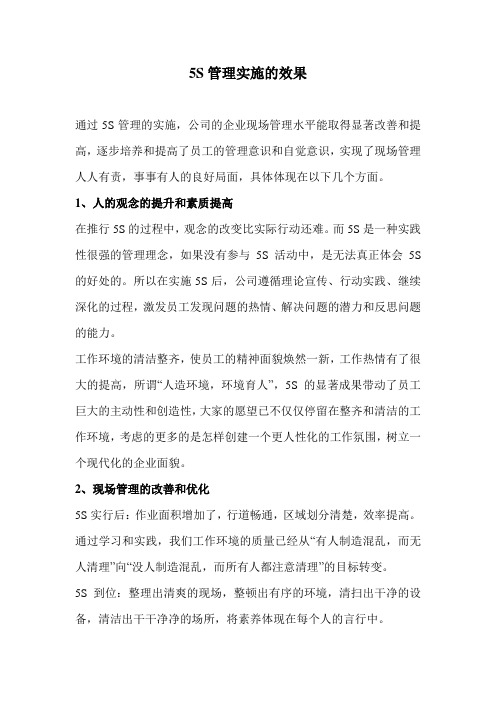 5S 管理实施的效果

通过 5S 管理的实施，公司的企业现场管理水平能取得显著改善和提高，逐步培养和提高了员工的管理意识和自觉意识，实现了现场管理人人有责，事事有人的良好局面，具体体现在以下几个方面。

1、人的观念的提升和素质提高

在推行 5S 的过程中，观念的改变比实际行动还难。而 5S 是一种实践性很强的管理理念，如果没有参与 5S 活动中，是无法真正体会 5S 的好处的。所以在实施 5S 后，公司遵循理论宣传、行动实践、继续深化的过程，激发员工发现问题的热情、解决问题的潜力和反思问题的能力。

工作环境的清洁整齐，使员工的精神面貌焕然一新，工作热情有了很大的提高，所谓“人造环境，环境育人”，5S 的显著成果带动了员工巨大的主动性和创造性，大家的愿望已不仅仅停留在整齐和清洁的工作环境，考虑的更多的是怎样创建一个更人性化的工作氛围，树立一个现代化的企业面貌。

2、现场管理的改善和优化

5S 实行后：作业面积增加了，行道畅通，区域划分清楚，效率提高。通过学习和实践，我们工作环境的质量已经从“有人制造混乱，而无人清理”向“没人制造混乱，而所有人都注意清理”的目标转变。

5S 到位：整理出清爽的现场，整顿出有序的环境，清扫出干净的设备，清洁出干干净净的场所，将素养体现在每个人的言行中。